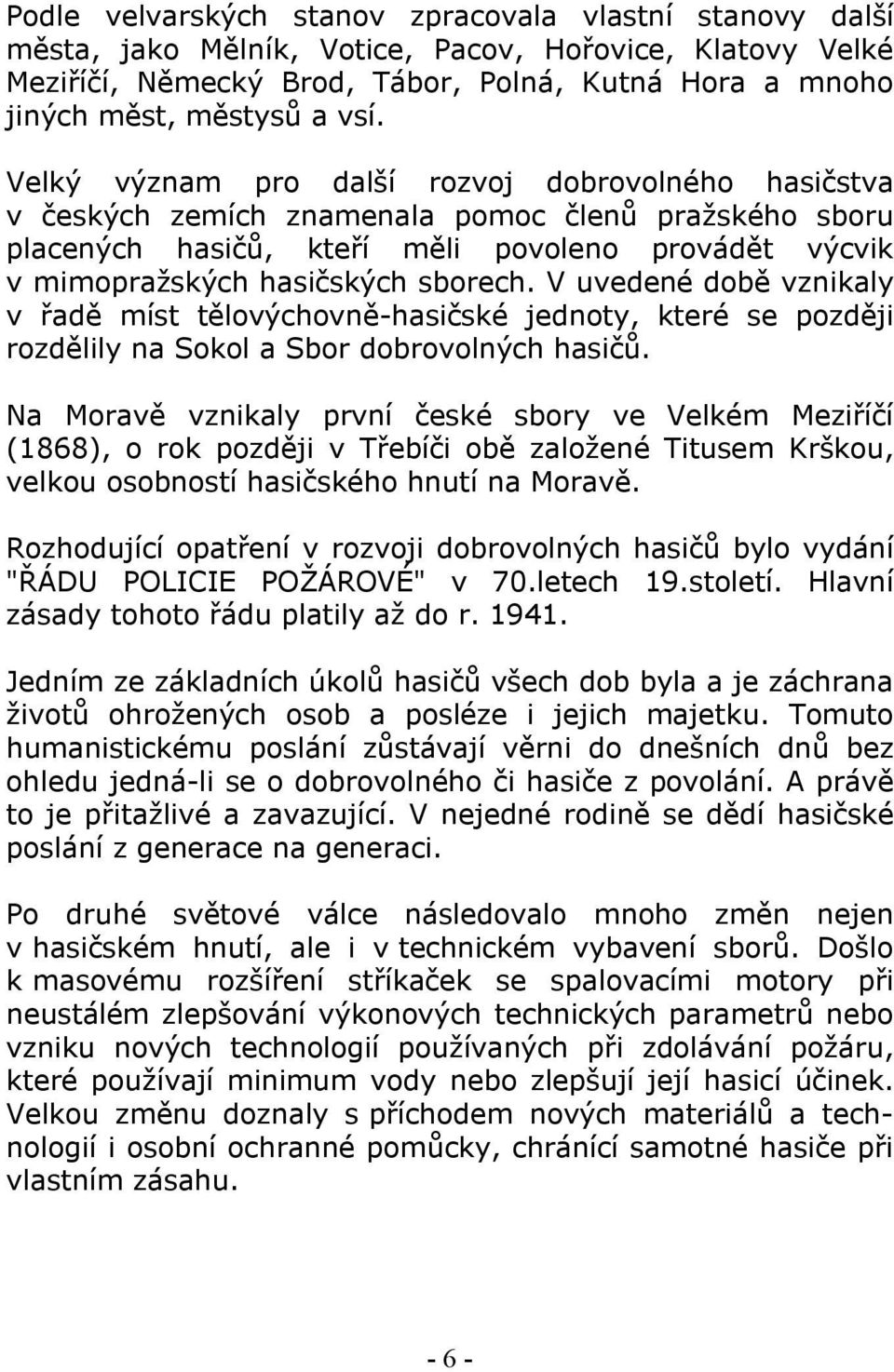 Podle velvarských stanov zpracovala vlastní stanovy další města, jako Mělník, Votice, Pacov, Hořovice, Klatovy Velké Meziříčí, Německý Brod, Tábor, Polná, Kutná Hora a mnoho jiných měst, městysů a vsí.

Velký význam pro další rozvoj dobrovolného hasičstva v českých zemích znamenala pomoc členů pražského sboru placených hasičů, kteří měli povoleno provádět výcvik v mimopražských hasičských sborech. V uvedené době vznikaly v řadě míst tělovýchovně-hasičské jednoty, které se později rozdělily na Sokol a Sbor dobrovolných hasičů.

Na Moravě vznikaly první české sbory ve Velkém Meziříčí (1868), o rok později v Třebíči obě založené Titusem Krškou, velkou osobností hasičského hnutí na Moravě.

Rozhodující opatření v rozvoji dobrovolných hasičů bylo vydání "ŘÁDU POLICIE POŽÁROVÉ" v 70.letech 19.století. Hlavní zásady tohoto řádu platily až do r. 1941.

Jedním ze základních úkolů hasičů všech dob byla a je záchrana životů ohrožených osob a posléze i jejich majetku. Tomuto humanistickému poslání zůstávají věrni do dnešních dnů bez ohledu jedná-li se o dobrovolného či hasiče z povolání. A právě to je přitažlivé a zavazující. V nejedné rodině se dědí hasičské poslání z generace na generaci.

Po druhé světové válce následovalo mnoho změn nejen v hasičském hnutí, ale i v technickém vybavení sborů. Došlo k masovému rozšíření stříkaček se spalovacími motory při neustálém zlepšování výkonových technických parametrů nebo vzniku nových technologií používaných při zdolávání požáru, které používají minimum vody nebo zlepšují její hasicí účinek. Velkou změnu doznaly s příchodem nových materiálů a technologií i osobní ochranné pomůcky, chránící samotné hasiče při vlastním zásahu.

- 6 -